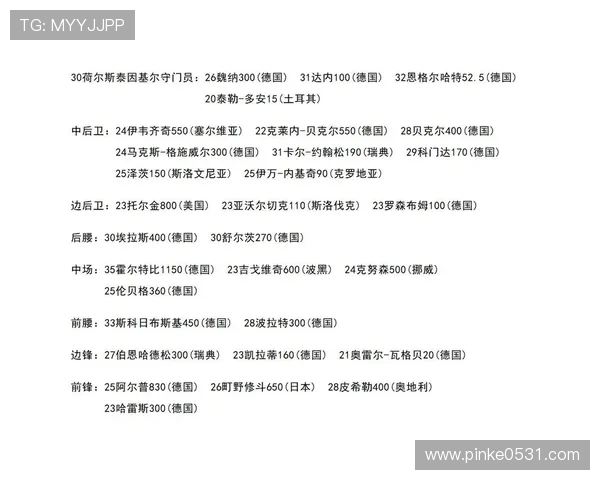 TG: MYYJJPP

30荷尔斯泰因基尔守门员：26魏纳300(德国)　31达内100(德国)　32恩格尔哈特52.5(德国)
20泰勒-多安15(土耳其)

中后卫：24伊韦齐奇550(塞尔维亚)　22克莱内-贝克尔550(德国)　28贝克尔400(德国)
24马克斯-格施威尔300(德国)　31卡尔-约翰松190(瑞典)　29科门达170(德国)
25泽茨150(斯洛文尼亚)　25伊万-内基奇90(克罗地亚)

边后卫：23托尔金800(美国)　23亚沃尔切克110(斯洛伐克)　23罗森布姆100(德国)

后腰：30埃拉斯400(德国)　30舒尔茨270(德国)

中场：35霍尔特比1150(德国)　23吉戈维奇600(波黑)　24克努森500(挪威)
25伦贝格360(德国)

前腰：33斯科日布斯基450(德国)　28波拉特300(德国)

边锋：27伯恩哈德松300(瑞典)　23凯拉蒂160(德国)　21奥雷尔-瓦格贝20(德国)

前锋：25阿尔普830(德国)　26町野修斗650(日本)　28皮希勒400(奥地利)
23哈雷斯300(德国)

www.pinke0531.com